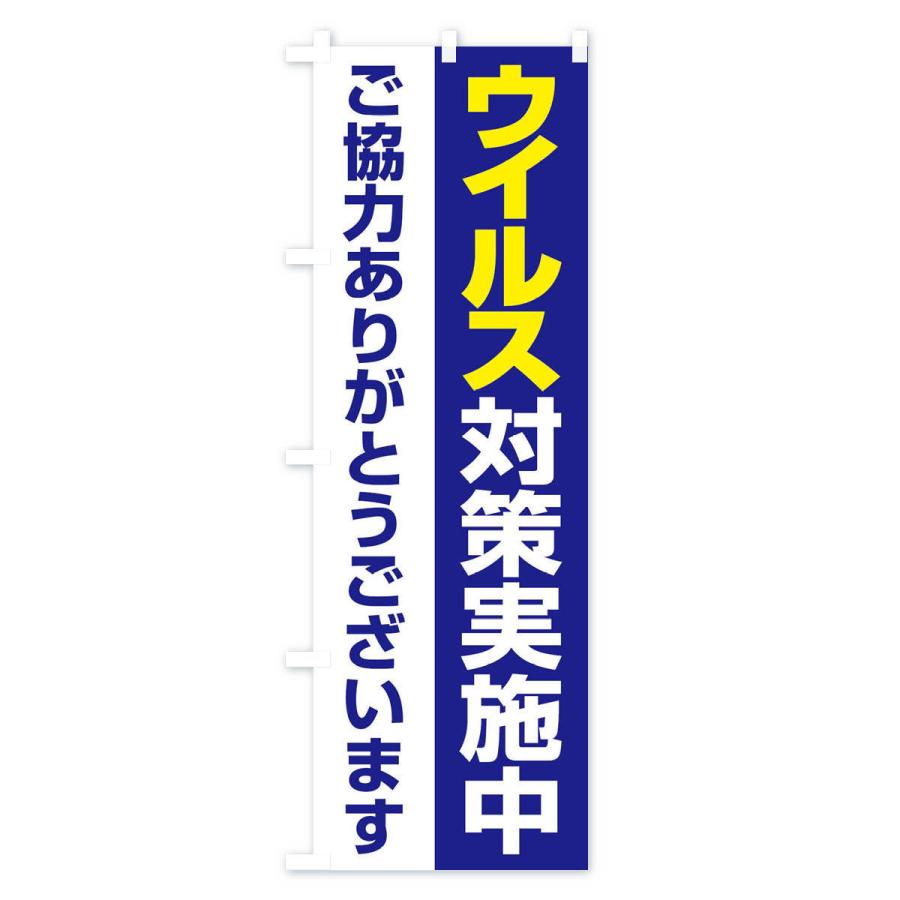 ウイルス対策実施中

ご協力ありがとうございます